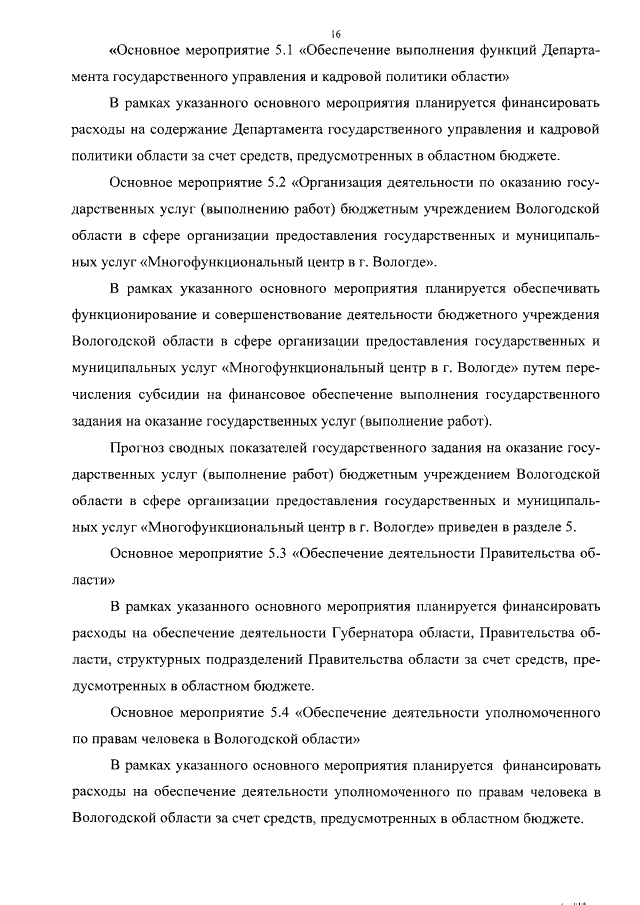 16

«Основное мероприятие 5.1 «Обеспечение выполнения функций Департамента государственного управления и кадровой политики области»

В рамках указанного основного мероприятия планируется финансировать расходы на содержание Департамента государственного управления и кадровой политики области за счет средств, предусмотренных в областном бюджете.

Основное мероприятие 5.2 «Организация деятельности по оказанию государственных услуг (выполнению работ) бюджетным учреждением Вологодской области в сфере организации предоставления государственных и муниципальных услуг «Многофункциональный центр в г. Вологде».

В рамках указанного основного мероприятия планируется обеспечивать функционирование и совершенствование деятельности бюджетного учреждения Вологодской области в сфере организации предоставления государственных и муниципальных услуг «Многофункциональный центр в г. Вологде» путем перечисления субсидии на финансовое обеспечение выполнения государственного задания на оказание государственных услуг (выполнение работ).

Прогноз сводных показателей государственного задания на оказание государственных услуг (выполнение работ) бюджетным учреждением Вологодской области в сфере организации предоставления государственных и муниципальных услуг «Многофункциональный центр в г. Вологде» приведен в разделе 5.

Основное мероприятие 5.3 «Обеспечение деятельности Правительства области»

В рамках указанного основного мероприятия планируется финансировать расходы на обеспечение деятельности Губернатора области, Правительства области, структурных подразделений Правительства области за счет средств, предусмотренных в областном бюджете.

Основное мероприятие 5.4 «Обеспечение деятельности уполномоченного по правам человека в Вологодской области»

В рамках указанного основного мероприятия планируется финансировать расходы на обеспечение деятельности уполномоченного по правам человека в Вологодской области за счет средств, предусмотренных в областном бюджете.